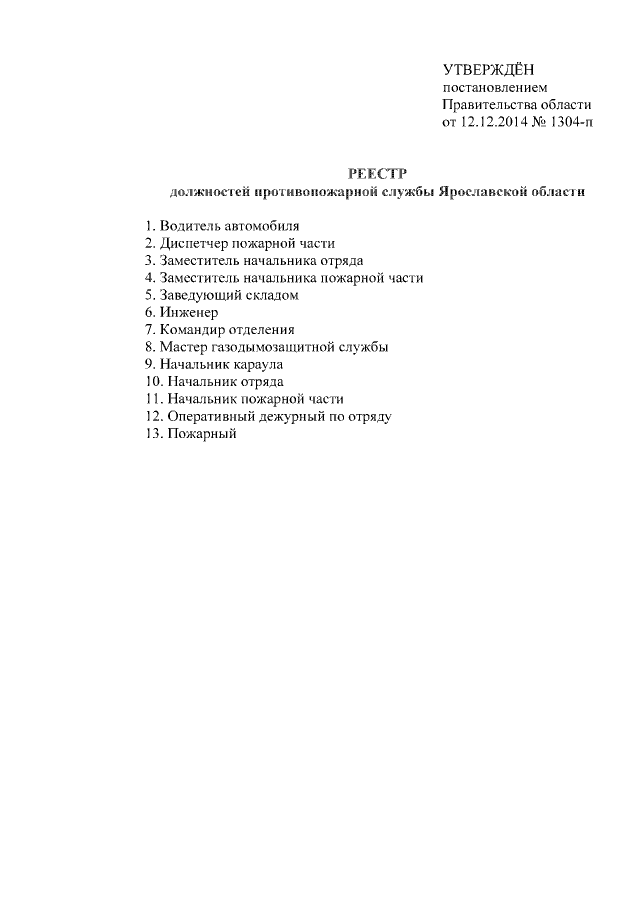 УТВЕРЖДЁН
постановлением
Правительства области
от 12.12.2014 № 1304-п

РЕЕСТР
должностей противопожарной службы Ярославской области

1. Водитель автомобиля
2. Диспетчер пожарной части
3. Заместитель начальника отряда
4. Заместитель начальника пожарной части
5. Заведующий складом
6. Инженер
7. Командир отделения
8. Мастер газодымозащитной службы
9. Начальник караула
10. Начальник отряда
11. Начальник пожарной части
12. Оперативный дежурный по отряду
13. Пожарный